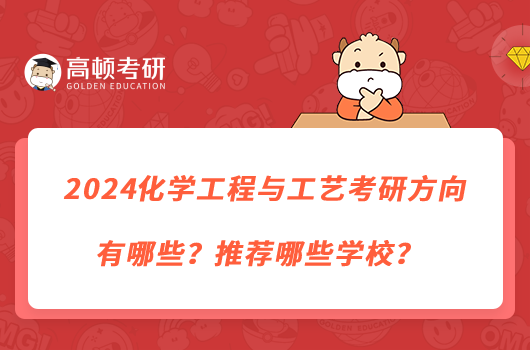 高顿考研
GOLDEN EDUCATION

2024化学工程与工艺考研方向有哪些？推荐哪些学校？